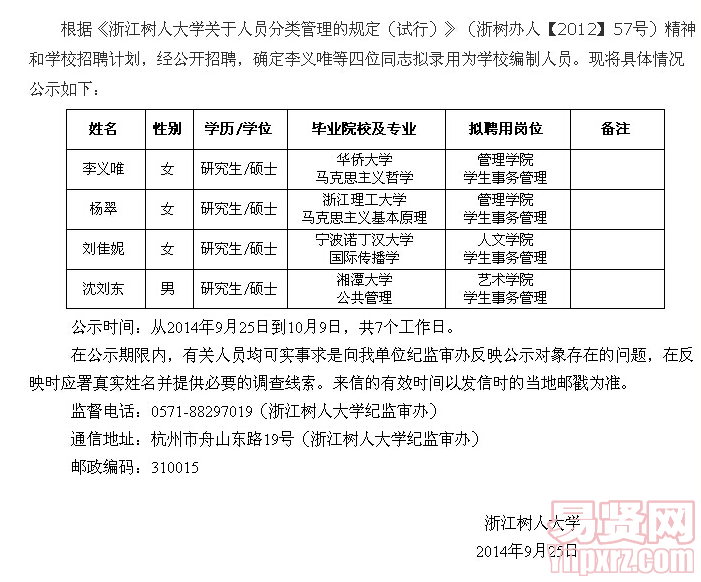 根据《浙江树人大学关于人员分类管理的规定（试行）》（浙树办人【2012】57号）精神和学校招聘计划，经公开招聘，确定李义唯等四位同志拟录用为学校编制人员。现将具体情况公示如下：

| 姓名 | 性别 | 学历/学位 | 毕业院校及专业 | 拟聘用岗位 | 备注 |
|---|---|---|---|---|---|
| 李义唯 | 女 | 研究生/硕士 | 华侨大学 马克思主义哲学 | 管理学院 学生事务管理 | |
| 杨翠 | 女 | 研究生/硕士 | 浙江理工大学 马克思主义基本原理 | 管理学院 学生事务管理 | |
| 刘佳妮 | 女 | 研究生/硕士 | 宁波诺丁汉大学 国际传播学 | 人文学院 学生事务管理 | |
| 沈刘东 | 男 | 研究生/硕士 | 湘潭大学 公共管理 | 艺术学院 学生事务管理 | |

公示时间：从2014年9月25日到10月9日，共7个工作日。

在公示期限内，有关人员均可实事求是向我单位纪监审办反映公示对象存在的问题，在反映时应署真实姓名并提供必要的调查线索。来信的有效时间以发信时的当地邮戳为准。

监督电话：0571-88297019（浙江树人大学纪监审办）

通信地址：杭州市舟山东路19号（浙江树人大学纪监审办）

邮政编码：310015

浙江树人大学

2014年9月25日

易贤网

ynpxrz.com